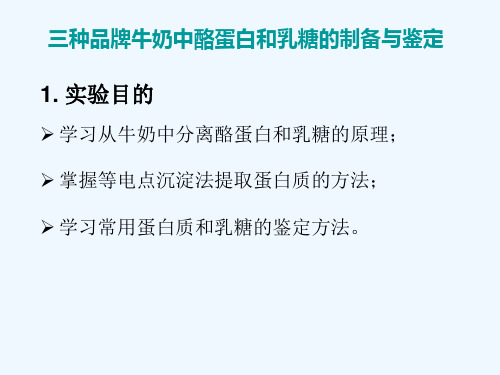 三种品牌牛奶中酪蛋白和乳糖的制备与鉴定

1. 实验目的

➢ 学习从牛奶中分离酪蛋白和乳糖的原理；

➢ 掌握等电点沉淀法提取蛋白质的方法；

➢ 学习常用蛋白质和乳糖的鉴定方法。